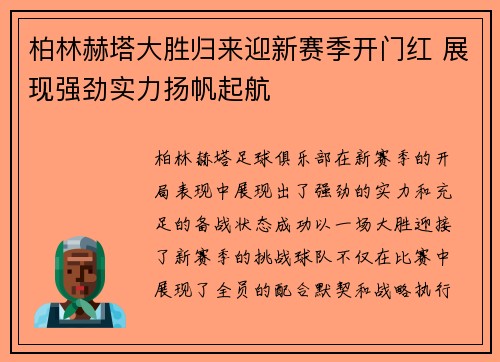 柏林赫塔大胜归来迎新赛季开门红 展现强劲实力扬帆起航

柏林赫塔足球俱乐部在新赛季的开局表现中展现出了强劲的实力和充足的备战状态成功以一场大胜迎接了新赛季的挑战球队不仅在比赛中展现了全员的配合默契和战略执行